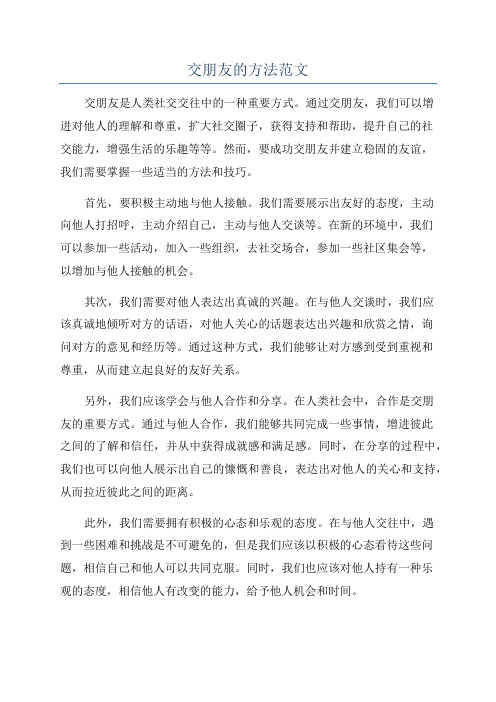 交朋友的方法范文

交朋友是人类社交交往中的一种重要方式。通过交朋友，我们可以增进对他人的理解和尊重，扩大社交圈子，获得支持和帮助，提升自己的社交能力，增强生活的乐趣等等。然而，要成功交朋友并建立稳固的友谊，我们需要掌握一些适当的方法和技巧。

首先，要积极主动地与他人接触。我们需要展示出友好的态度，主动向他人打招呼，主动介绍自己，主动与他人交谈等。在新的环境中，我们可以参加一些活动，加入一些组织，去社交场合，参加一些社区集会等，以增加与他人接触的机会。

其次，我们需要对他人表达出真诚的兴趣。在与他人交谈时，我们应该真诚地倾听对方的话语，对他人关心的话题表达出兴趣和欣赏之情，询问对方的意见和经历等。通过这种方式，我们能够让对方感到受到重视和尊重，从而建立起良好的友好关系。

另外，我们应该学会与他人合作和分享。在人类社会中，合作是交朋友的重要方式。通过与他人合作，我们能够共同完成一些事情，增进彼此之间的了解和信任，并从中获得成就感和满足感。同时，在分享的过程中，我们也可以向他人展示出自己的慷慨和善良，表达出对他人的关心和支持，从而拉近彼此之间的距离。

此外，我们需要拥有积极的心态和乐观的态度。在与他人交往中，遇到一些困难和挑战是不可避免的，但是我们应该以积极的心态看待这些问题，相信自己和他人可以共同克服。同时，我们也应该对他人持有一种乐观的态度，相信他人有改变的能力，给予他人机会和时间。